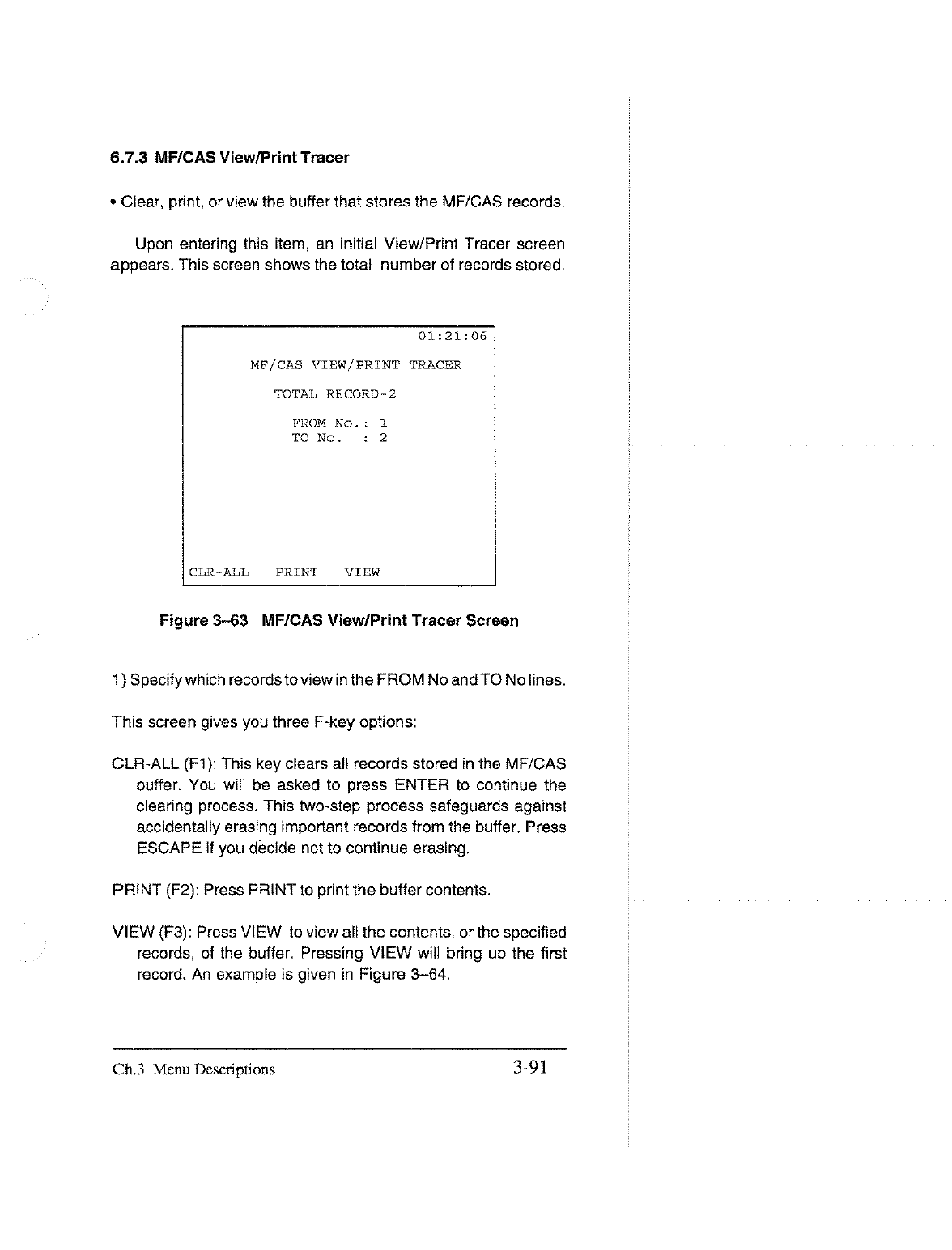 6.7.3 MF/CAS View/Print Tracer

• Clear, print, or view the buffer that stores the MF/CAS records.

Upon entering this item, an initial View/Print Tracer screen appears. This screen shows the total number of records stored.

01:21:06

MF/CAS VIEW/PRINT TRACER

TOTAL RECORD-2

FROM No.: 1
TO No. : 2

CLR-ALL PRINT VIEW

Figure 3–63 MF/CAS View/Print Tracer Screen

1) Specify which records to view in the FROM No and TO No lines.

This screen gives you three F-key options:

CLR-ALL (F1): This key clears all records stored in the MF/CAS buffer. You will be asked to press ENTER to continue the clearing process. This two-step process safeguards against accidentally erasing important records from the buffer. Press ESCAPE if you decide not to continue erasing.

PRINT (F2): Press PRINT to print the buffer contents.

VIEW (F3): Press VIEW to view all the contents, or the specified records, of the buffer. Pressing VIEW will bring up the first record. An example is given in Figure 3–64.

Ch.3 Menu Descriptions 3-91